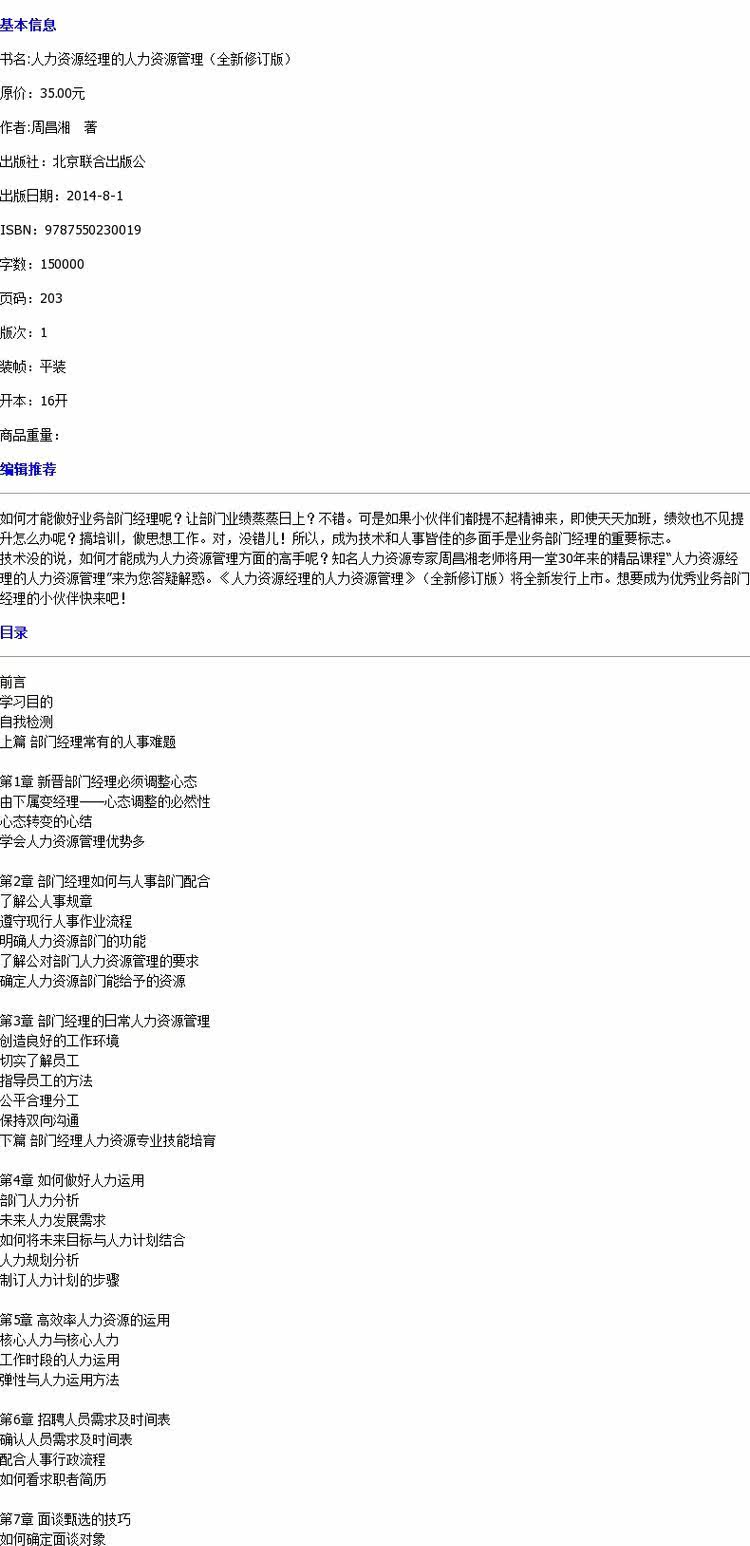 基本信息

书名:人力资源经理的人力资源管理（全新修订版）

原价：35.00元

作者:周昌湘 著

出版社：北京联合出版公

出版日期：2014-8-1

ISBN：9787550230019

字数：150000

页码：203

版次：1

装帧：平装

开本：16开

商品重量：

编辑推荐

如何才能做好业务部门经理呢？让部门业绩蒸蒸日上？不错。可是如果小伙伴们都提不起精神来，即使天天加班，绩效也不见提升怎么办呢？搞培训，做思想工作。对，没错儿！所以，成为技术和人事皆佳的多面手是业务部门经理的重要标志。
技术没的说，如何才能成为人力资源管理方面的高手呢？知名人力资源专家周昌湘老师将用一堂30年来的精品课程“人力资源经理的人力资源管理”来为您答疑解惑。《人力资源经理的人力资源管理》（全新修订版）将全新发行上市。想要成为优秀业务部门经理的小伙伴快来吧！

目录

前言
学习目的
自我检测
上篇 部门经理常有的人事难题

第1章 新晋部门经理必须调整心态
由下属变经理——心态调整的必然性
心态转变的心结
学会人力资源管理优势多

第2章 部门经理如何与人事部门配合
了解公人事规章
遵守现行人事作业流程
明确人力资源部门的功能
了解公对部门人力资源管理的要求
确定人力资源部门能给予的资源

第3章 部门经理的日常人力资源管理
创造良好的工作环境
切实了解员工
指导员工的方法
公平合理分工
保持双向沟通
下篇 部门经理人力资源专业技能培育

第4章 如何做好人力运用
部门人力分析
未来人力发展需求
如何将未来目标与人力计划结合
人力规划分析
制订人力计划的步骤

第5章 高效率人力资源的运用
核心人力与核心人力
工作时段的人力运用
弹性与人力运用方法

第6章 招聘人员需求及时间表
确认人员需求及时间表
配合人事行政流程
如何看求职者简历

第7章 面谈甄选的技巧
如何确定面谈对象